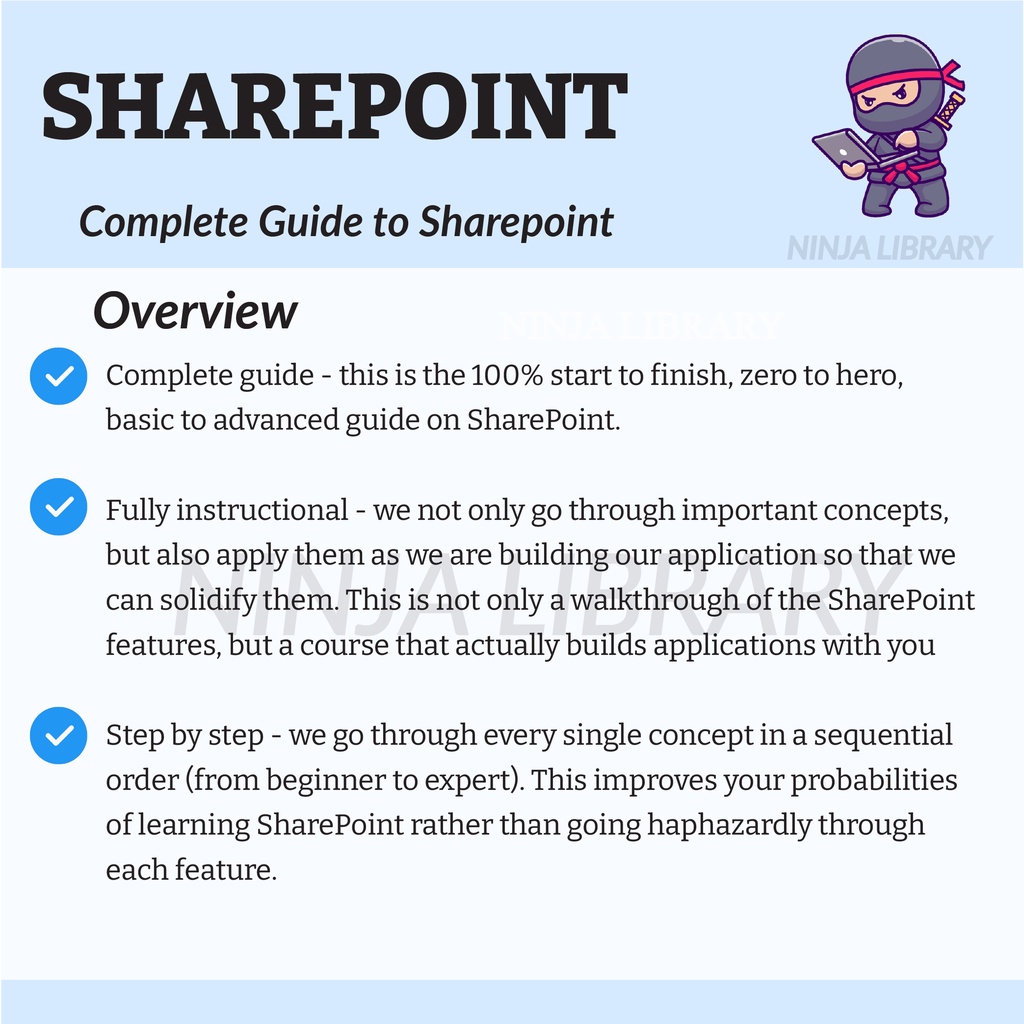 SHAREPOINT

Complete Guide to Sharepoint

NINJA LIBRARY

Overview

NINJA LIBRARY

Complete guide - this is the 100% start to finish, zero to hero, basic to advanced guide on SharePoint.

Fully instructional - we not only go through important concepts, but also apply them as we are building our application so that we can solidify them. This is not only a walkthrough of the SharePoint features, but a course that actually builds applications with you

NINJA LIBRARY

Step by step - we go through every single concept in a sequential order (from beginner to expert). This improves your probabilities of learning SharePoint rather than going haphazardly through each feature.